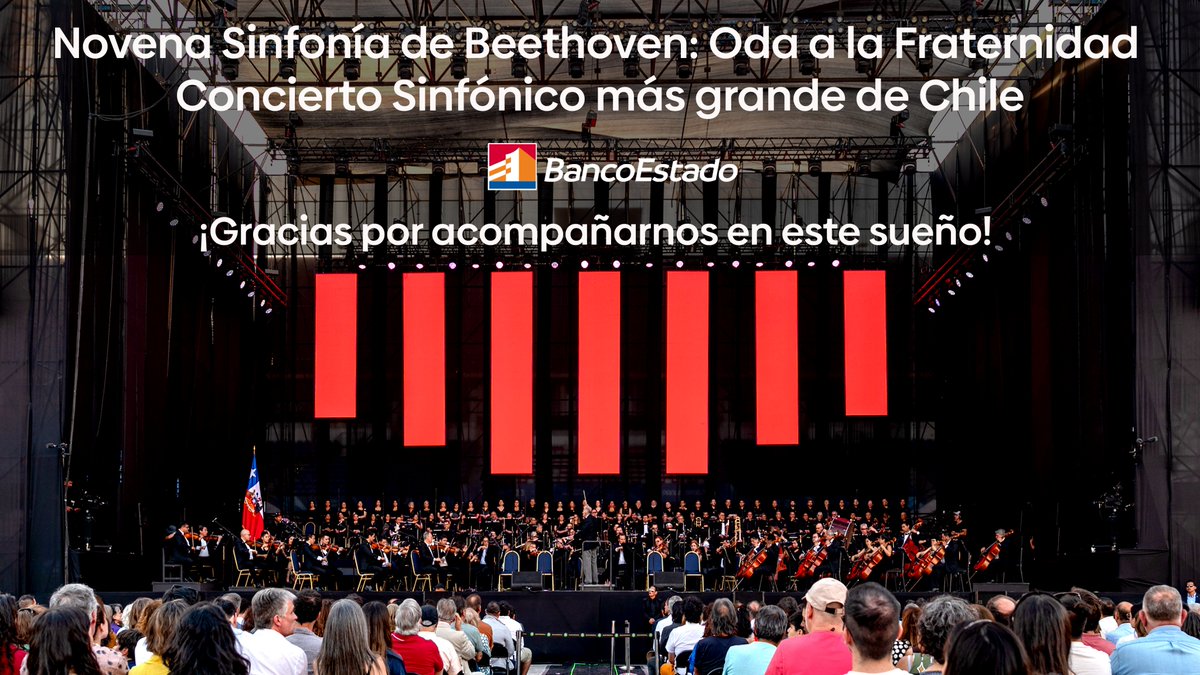 Novena Sinfonía de Beethoven: Oda a la Fraternidad
Concierto Sinfónico más grande de Chile

BancoEstado

¡Gracias por acompañarnos en este sueño!